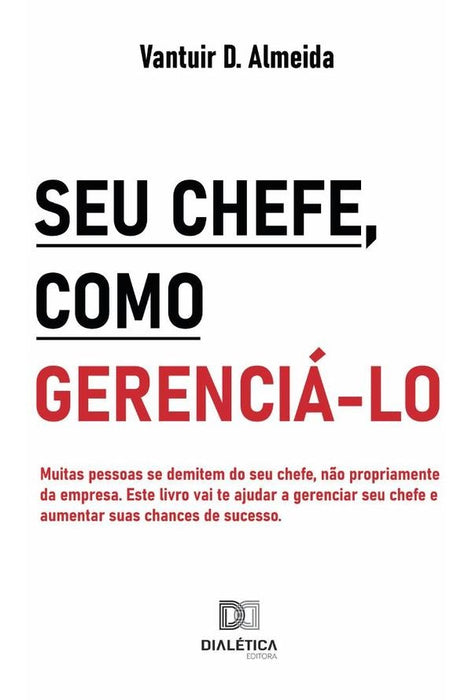 Vantuir D. Almeida

SEU CHEFE, COMO GERENCIÁ-LO

Muitas pessoas se demitem do seu chefe, não propriamente da empresa. Este livro vai te ajudar a gerenciar seu chefe e aumentar suas chances de sucesso.

DIALÉTICA
EDITORA